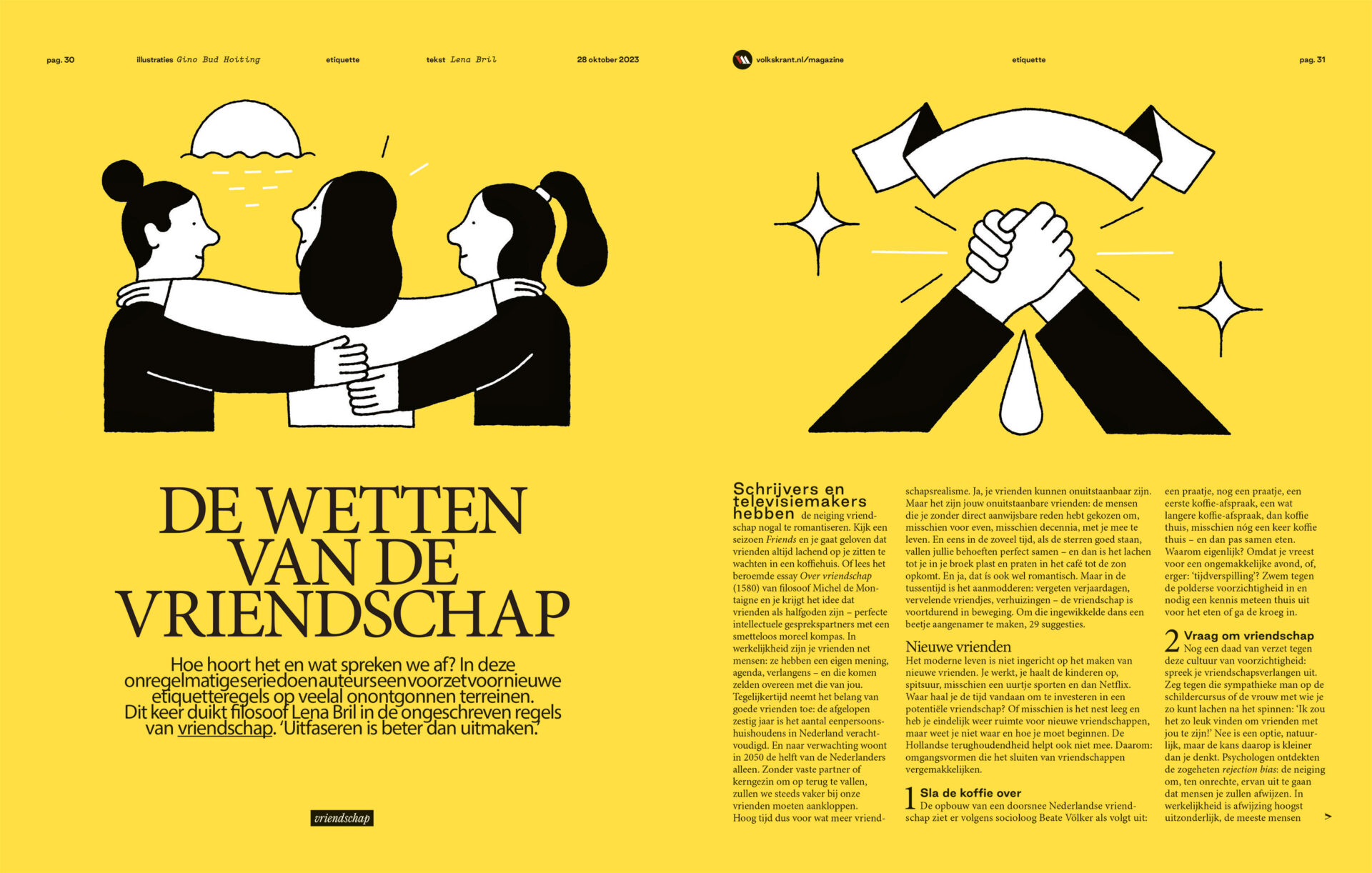 pag. 30 illustraties Gino Bud Hoiting etiquette tekst Lena Bril 28 oktober 2023

volkskrant.nl/magazine etiquette pag. 31

DE WETTEN VAN DE VRIENDSCHAP

Hoe hoort het en wat spreken we af? In deze onregelmatige serie doen auteurs een voorzet voor nieuwe etiquetteregels op veelal onontgonnen terreinen. Dit keer duikt filosoof Lena Bril in de ongeschreven regels van vriendschap. 'Uitfaseren is beter dan uitmaken.'

vriendschap

Schrijvers en televisiemakers hebben de neiging vriendschap nogal te romantiseren. Kijk een seizoen Friends en je gaat geloven dat vrienden altijd lachend op je zitten te wachten in een koffiehuis. Of lees het beroemde essay Over vriendschap (1580) van filosoof Michel de Montaigne en je krijgt het idee dat vrienden als halfgoden zijn – perfecte intellectuele gesprekspartners met een smetteloos moreel kompas. In werkelijkheid zijn je vrienden net mensen: ze hebben een eigen mening, agenda, verlangens – en die komen zelden overeen met die van jou. Tegelijkertijd neemt het belang van goede vrienden toe: de afgelopen zestig jaar is het aantal eenpersoonshuishoudens in Nederland verachtvoudigd. En naar verwachting woont in 2050 de helft van de Nederlanders alleen. Zonder vaste partner of kerngezin om op terug te vallen, zullen we steeds vaker bij onze vrienden moeten aankloppen. Hoog tijd dus voor wat meer vriendschapsrealisme. Ja, je vrienden kunnen onuitstaanbaar zijn. Maar het zijn jouw onuitstaanbare vrienden: de mensen die je zonder direct aanwijsbare reden hebt gekozen om, misschien voor even, misschien decennia, met je mee te leven. En eens in de zoveel tijd, als de sterren goed staan, vallen jullie behoeften perfect samen – en dan is het lachen tot je in je broek plast en praten in het café tot de zon opkomt. En ja, dat ís ook wel romantisch. Maar in de tussentijd is het aanmodderen: vergeten verjaardagen, vervelende vriendjes, verhuizingen – de vriendschap is voortdurend in beweging. Om die ingewikkelde dans een beetje aangenamer te maken, 29 suggesties.

Nieuwe vrienden

Het moderne leven is niet ingericht op het maken van nieuwe vrienden. Je werkt, je haalt de kinderen op, spitsuur, misschien een uurtje sporten en dan Netflix. Waar haal je de tijd vandaan om te investeren in een potentiële vriendschap? Of misschien is het nest leeg en heb je eindelijk weer ruimte voor nieuwe vriendschappen, maar weet je niet waar en hoe je moet beginnen. De Hollandse terughoudendheid helpt ook niet mee. Daarom: omgangsvormen die het sluiten van vriendschappen vergemakkelijken.

1 Sla de koffie over
De opbouw van een doorsnee Nederlandse vriendschap ziet er volgens socioloog Beate Völker als volgt uit: een praatje, nog een praatje, een eerste koffie-afspraak, een wat langere koffie-afspraak, dan koffie thuis, misschien nóg een keer koffie thuis – en dan pas samen eten. Waarom eigenlijk? Omdat je vreest voor een ongemakkelijke avond, of, erger: 'tijdverspilling'? Zwem tegen de polderse voorzichtigheid in en nodig een kennis meteen thuis uit voor het eten of ga de kroeg in.

2 Vraag om vriendschap
Nog een daad van verzet tegen deze cultuur van voorzichtigheid: spreek je vriendschapsverlangen uit. Zeg tegen die sympathieke man op de schildercursus of de vrouw met wie je zo kunt lachen na het spinnen: 'Ik zou het zo leuk vinden om vrienden met jou te zijn!' Nee is een optie, natuurlijk, maar de kans daarop is kleiner dan je denkt. Psychologen ontdekten de zogeheten rejection bias: de neiging om, ten onrechte, ervan uit te gaan dat mensen je zullen afwijzen. In werkelijkheid is afwijzing hoogst uitzonderlijk, de meeste mensen >